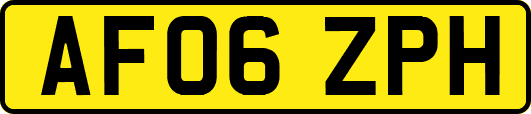 AF06 ZPH